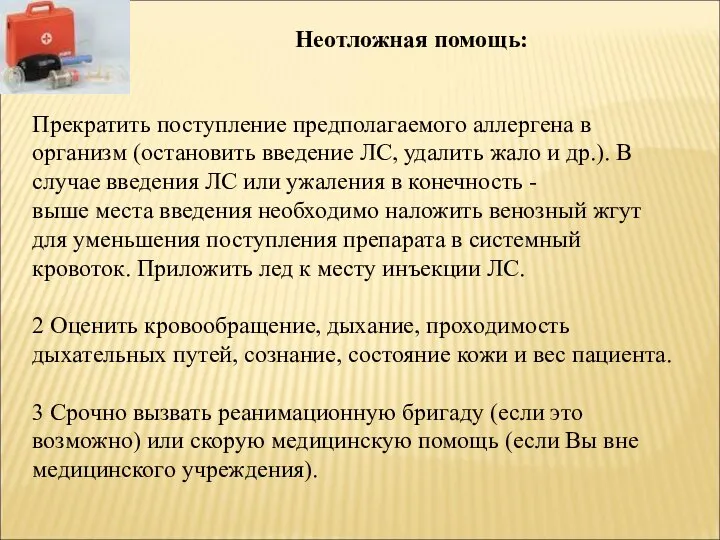 Неотложная помощь:

Прекратить поступление предполагаемого аллергена в организм (остановить введение ЛС, удалить жало и др.). В случае введения ЛС или ужаления в конечность - выше места введения необходимо наложить венозный жгут для уменьшения поступления препарата в системный кровоток. Приложить лед к месту инъекции ЛС.

2 Оценить кровообращение, дыхание, проходимость дыхательных путей, сознание, состояние кожи и вес пациента.

3 Срочно вызвать реанимационную бригаду (если это возможно) или скорую медицинскую помощь (если Вы вне медицинского учреждения).